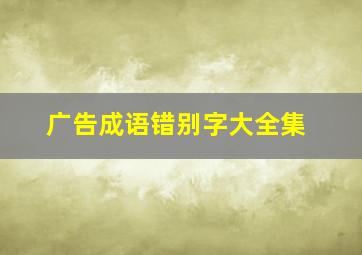 广告成语错别字大全集